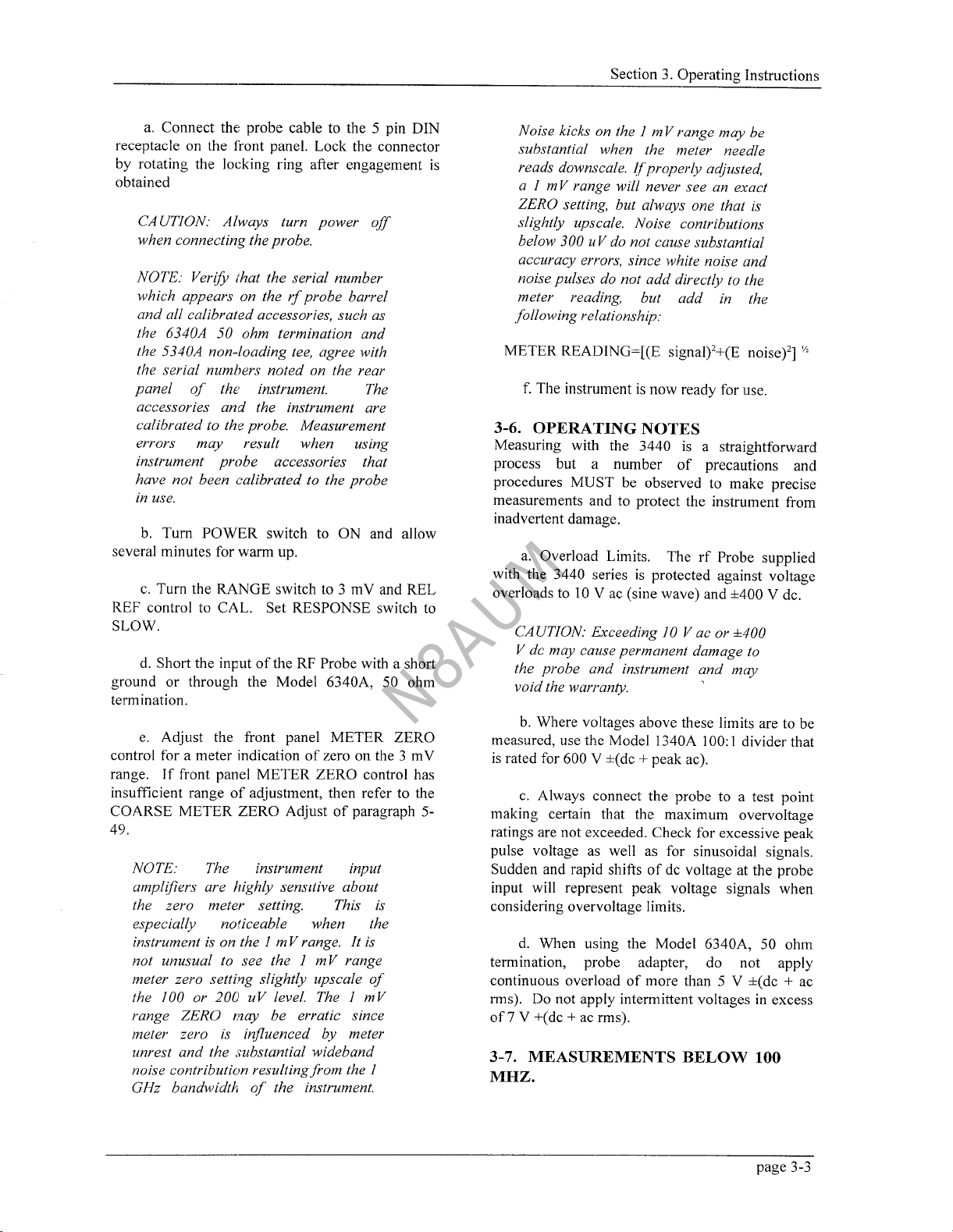 Section 3. Operating Instructions

a. Connect the probe cable to the 5 pin DIN receptacle on the front panel. Lock the connector by rotating the locking ring after engagement is obtained

CAUTION: Always turn power off when connecting the probe.

NOTE: Verify that the serial number which appears on the rf probe barrel and all calibrated accessories, such as the 6340A 50 ohm termination and the 5340A non-loading tee, agree with the serial numbers noted on the rear panel of the instrument. The accessories and the instrument are calibrated to the probe. Measurement errors may result when using instrument probe accessories that have not been calibrated to the probe in use.

b. Turn POWER switch to ON and allow several minutes for warm up.

c. Turn the RANGE switch to 3 mV and REL REF control to CAL. Set RESPONSE switch to SLOW.

d. Short the input of the RF Probe with a short ground or through the Model 6340A, 50 ohm termination.

e. Adjust the front panel METER ZERO control for a meter indication of zero on the 3 mV range. If front panel METER ZERO control has insufficient range of adjustment, then refer to the COARSE METER ZERO Adjust of paragraph 5-49.

NOTE: The instrument input amplifiers are highly sensitive about the zero meter setting. This is especially noticeable when the instrument is on the 1 mV range. It is not unusual to see the 1 mV range meter zero setting slightly upscale of the 100 or 200 uV level. The 1 mV range ZERO may be erratic since meter zero is influenced by meter unrest and the substantial wideband noise contribution resulting from the 1 GHz bandwidth of the instrument.

Noise kicks on the 1 mV range may be substantial when the meter needle reads downscale. If properly adjusted, a 1 mV range will never see an exact ZERO setting, but always one that is slightly upscale. Noise contributions below 300 uV do not cause substantial accuracy errors, since white noise and noise pulses do not add directly to the meter reading, but add in the following relationship:

METER READING=[(E signal)$^2$+(E noise)$^2$] $^{½}$

f. The instrument is now ready for use.

3-6. OPERATING NOTES
Measuring with the 3440 is a straightforward process but a number of precautions and procedures MUST be observed to make precise measurements and to protect the instrument from inadvertent damage.

a. Overload Limits. The rf Probe supplied with the 3440 series is protected against voltage overloads to 10 V ac (sine wave) and ±400 V dc.

CAUTION: Exceeding 10 V ac or ±400 V dc may cause permanent damage to the probe and instrument and may void the warranty.

b. Where voltages above these limits are to be measured, use the Model 1340A 100:1 divider that is rated for 600 V ±(dc + peak ac).

c. Always connect the probe to a test point making certain that the maximum overvoltage ratings are not exceeded. Check for excessive peak pulse voltage as well as for sinusoidal signals. Sudden and rapid shifts of dc voltage at the probe input will represent peak voltage signals when considering overvoltage limits.

d. When using the Model 6340A, 50 ohm termination, probe adapter, do not apply continuous overload of more than 5 V ±(dc + ac rms). Do not apply intermittent voltages in excess of 7 V +(dc + ac rms).

3-7. MEASUREMENTS BELOW 100 MHZ.

N8AUM

page 3-3